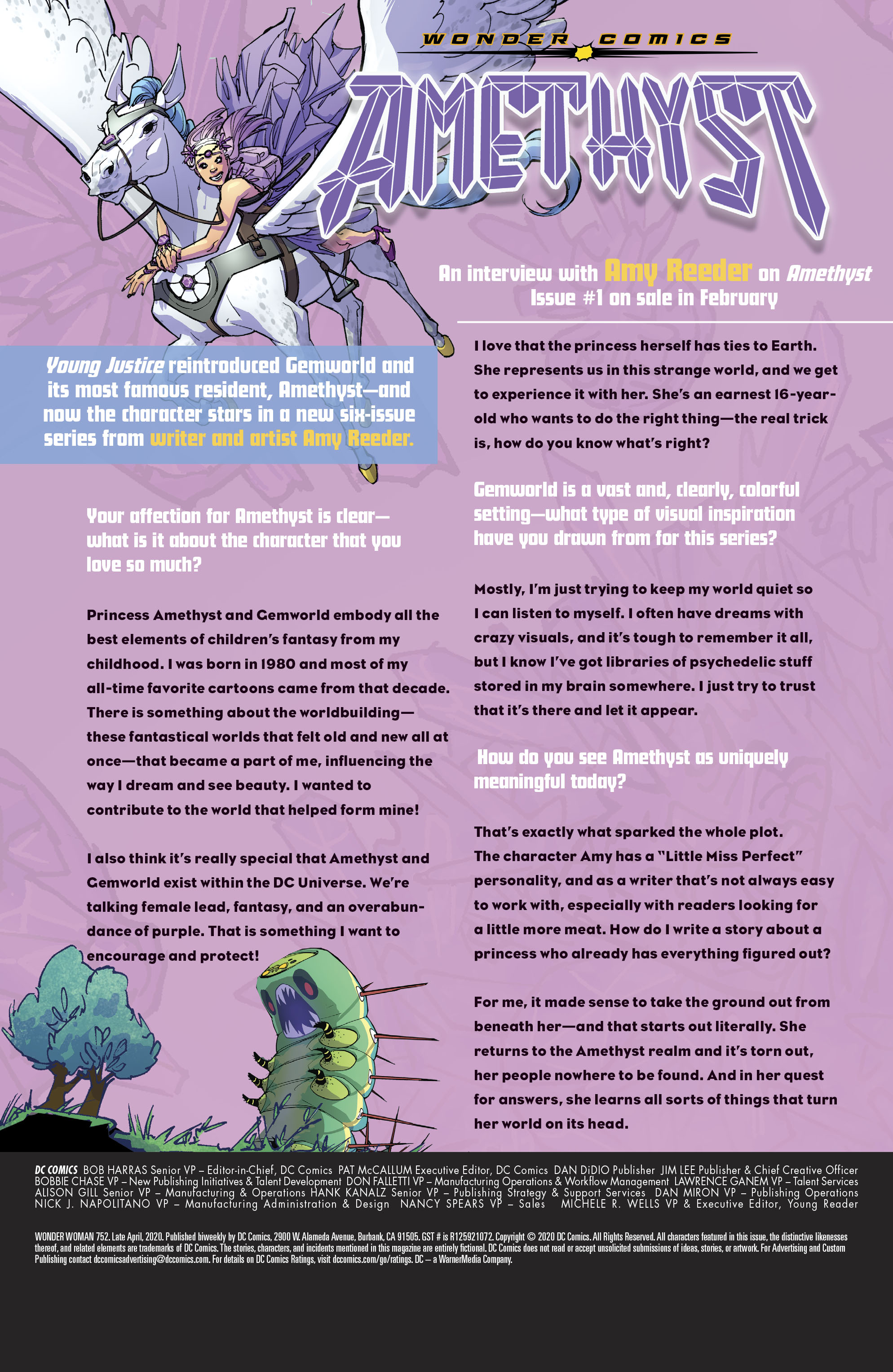 WONDER COMICS

AMETHYST

An interview with Amy Reeder on Amethyst
Issue #1 on sale in February

Young Justice reintroduced Gemworld and its most famous resident, Amethyst—and now the character stars in a new six-issue series from writer and artist Amy Reeder.

Your affection for Amethyst is clear—what is it about the character that you love so much?

Princess Amethyst and Gemworld embody all the best elements of children's fantasy from my childhood. I was born in 1980 and most of my all-time favorite cartoons came from that decade. There is something about the worldbuilding—these fantastical worlds that felt old and new all at once—that became a part of me, influencing the way I dream and see beauty. I wanted to contribute to the world that helped form mine!

I also think it's really special that Amethyst and Gemworld exist within the DC Universe. We're talking female lead, fantasy, and an overabundance of purple. That is something I want to encourage and protect!

I love that the princess herself has ties to Earth. She represents us in this strange world, and we get to experience it with her. She's an earnest 16-year-old who wants to do the right thing—the real trick is, how do you know what's right?

Gemworld is a vast and, clearly, colorful setting—what type of visual inspiration have you drawn from for this series?

Mostly, I'm just trying to keep my world quiet so I can listen to myself. I often have dreams with crazy visuals, and it's tough to remember it all, but I know I've got libraries of psychedelic stuff stored in my brain somewhere. I just try to trust that it's there and let it appear.

How do you see Amethyst as uniquely meaningful today?

That's exactly what sparked the whole plot. The character Amy has a "Little Miss Perfect" personality, and as a writer that's not always easy to work with, especially with readers looking for a little more meat. How do I write a story about a princess who already has everything figured out?

For me, it made sense to take the ground out from beneath her—and that starts out literally. She returns to the Amethyst realm and it's torn out, her people nowhere to be found. And in her quest for answers, she learns all sorts of things that turn her world on its head.

DC COMICS BOB HARRAS Senior VP – Editor-in-Chief, DC Comics PAT McCALLUM Executive Editor, DC Comics DAN DiDIO Publisher JIM LEE Publisher & Chief Creative Officer BOBBIE CHASE VP – New Publishing Initiatives & Talent Development DON FALLETTI VP – Manufacturing Operations & Workflow Management LAWRENCE GANEM VP – Talent Services ALISON GILL Senior VP – Manufacturing & Operations HANK KANALZ Senior VP – Publishing Strategy & Support Services DAN MIRON VP – Publishing Operations NICK J. NAPOLITANO VP – Manufacturing Administration & Design NANCY SPEARS VP – Sales MICHELE R. WELLS VP & Executive Editor, Young Reader

WONDER WOMAN 752. Late April, 2020. Published biweekly by DC Comics, 2900 W. Alameda Avenue, Burbank, CA 91505. GST # is R125921072. Copyright © 2020 DC Comics. All Rights Reserved. All characters featured in this issue, the distinctive likenesses thereof, and related elements are trademarks of DC Comics. The stories, characters, and incidents mentioned in this magazine are entirely fictional. DC Comics does not read or accept unsolicited submissions of ideas, stories, or artwork. For Advertising and Custom Publishing contact dccomicsadvertising@dccomics.com. For details on DC Comics Ratings, visit dccomics.com/go/ratings. DC – a WarnerMedia Company.